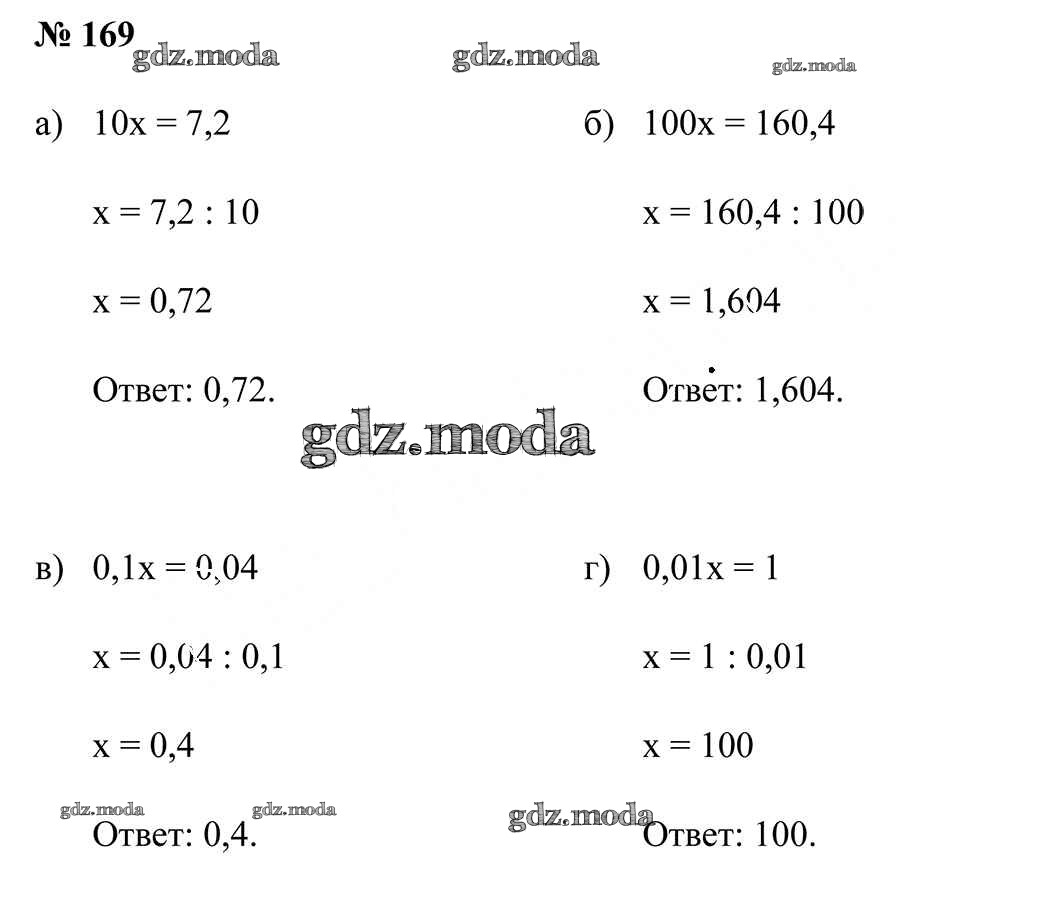 № 169

а) $10x = 7,2$

$x = 7,2 : 10$

$x = 0,72$

Ответ: 0,72.

б) $100x = 160,4$

$x = 160,4 : 100$

$x = 1,604$

Ответ: 1,604.

в) $0,1x = 0,04$

$x = 0,04 : 0,1$

$x = 0,4$

Ответ: 0,4.

г) $0,01x = 1$

$x = 1 : 0,01$

$x = 100$

Ответ: 100.

gdz.moda